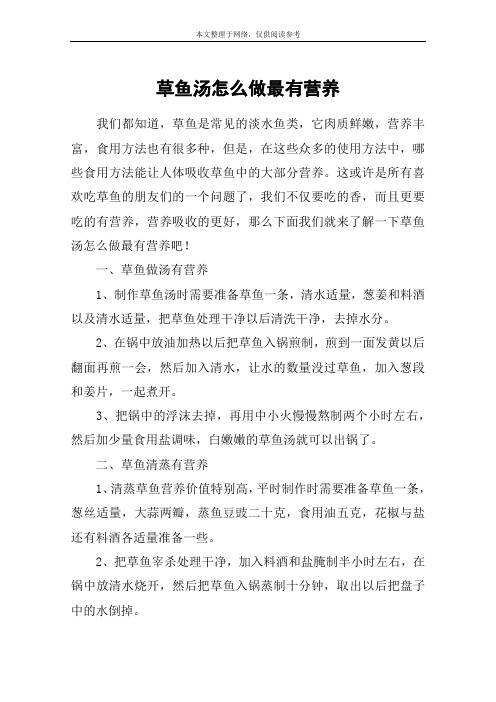 本文整理于网络，仅供阅读参考

草鱼汤怎么做最有营养

我们都知道，草鱼是常见的淡水鱼类，它肉质鲜嫩，营养丰富，食用方法也有很多种，但是，在这些众多的使用方法中，哪些食用方法能让人体吸收草鱼中的大部分营养。这或许是所有喜欢吃草鱼的朋友们的一个问题了，我们不仅要吃的香，而且更要吃的有营养，营养吸收的更好，那么下面我们就来了解一下草鱼汤怎么做最有营养吧！

一、草鱼做汤有营养

1、制作草鱼汤时需要准备草鱼一条，清水适量，葱姜和料酒以及清水适量，把草鱼处理干净以后清洗干净，去掉水分。

2、在锅中放油加热以后把草鱼入锅煎制，煎到一面发黄以后翻面再煎一会，然后加入清水，让水的数量没过草鱼，加入葱段和姜片，一起煮开。

3、把锅中的浮沫去掉，再用中小火慢慢熬制两个小时左右，然后加少量食用盐调味，白嫩嫩的草鱼汤就可以出锅了。

二、草鱼清蒸有营养

1、清蒸草鱼营养价值特别高，平时制作时需要准备草鱼一条，葱丝适量，大蒜两瓣，蒸鱼豆豉二十克，食用油五克，花椒与盐还有料酒各适量准备一些。

2、把草鱼宰杀处理干净，加入料酒和盐腌制半小时左右，在锅中放清水烧开，然后把草鱼入锅蒸制十分钟，取出以后把盘子中的水倒掉。